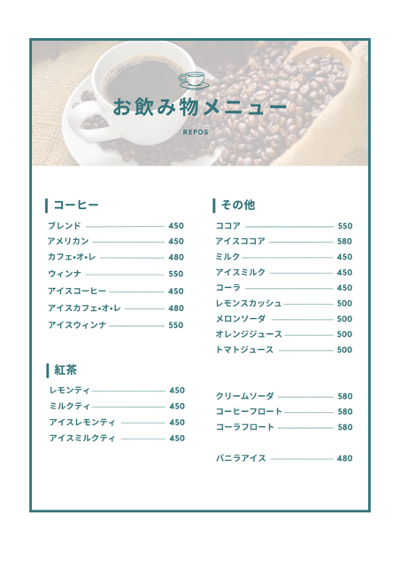 お飲み物メニュー

REPOS

コーヒー

ブレンド 450
アメリカン 450
カフェ・オ・レ 480
ウィンナ 550
アイスコーヒー 450
アイスカフェ・オ・レ 480
アイスウィンナ 550

紅茶

レモンティ 450
ミルクティ 450
アイスレモンティ 450
アイスミルクティ 450

その他

ココア 550
アイスココア 580
ミルク 450
アイスミルク 450
コーラ 450
レモンスカッシュ 500
メロンソーダ 500
オレンジジュース 500
トマトジュース 500

クリームソーダ 580
コーヒーフロート 580
コーラフロート 580

バニラアイス 480